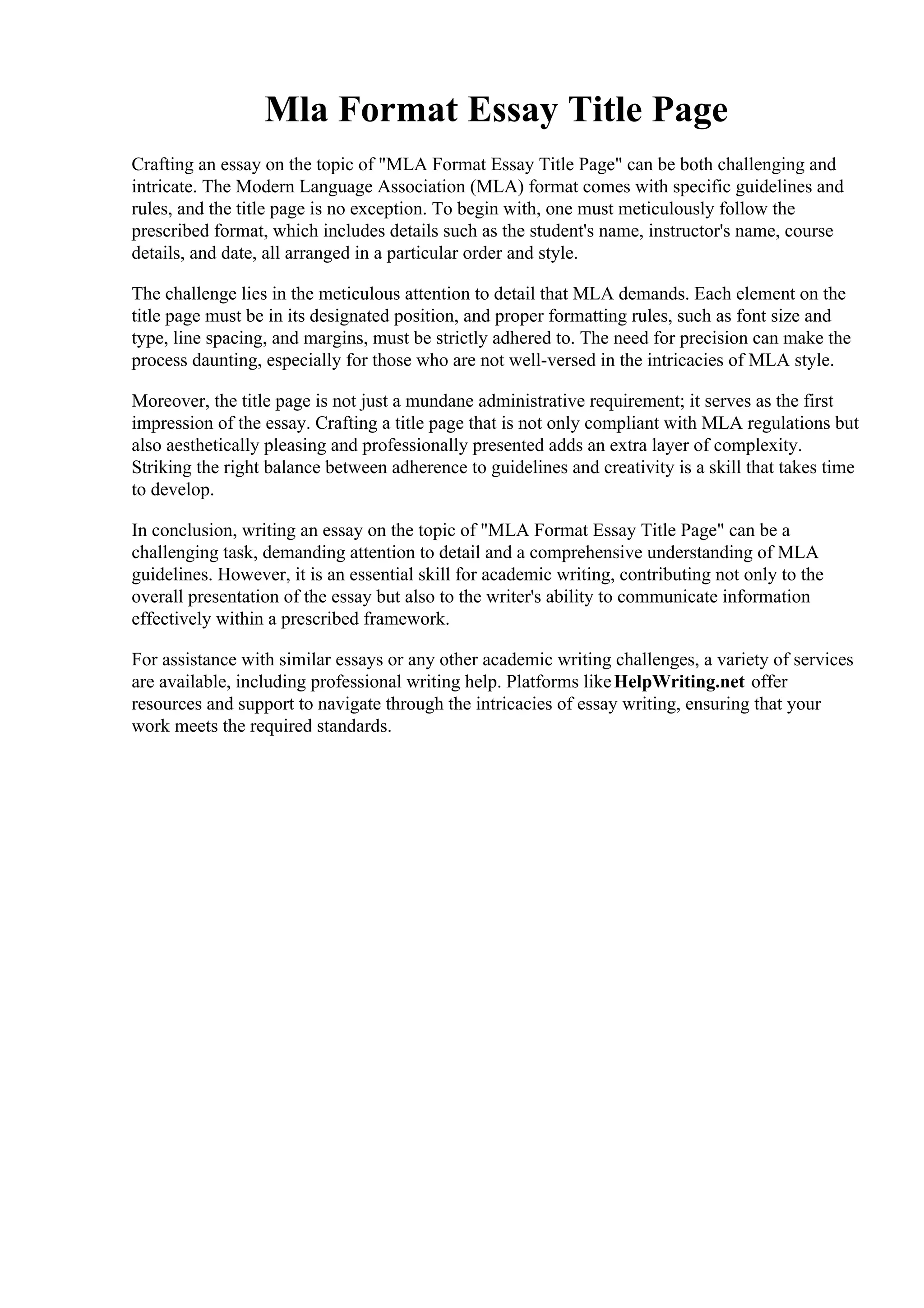 Mla Format Essay Title Page

Crafting an essay on the topic of "MLA Format Essay Title Page" can be both challenging and intricate. The Modern Language Association (MLA) format comes with specific guidelines and rules, and the title page is no exception. To begin with, one must meticulously follow the prescribed format, which includes details such as the student's name, instructor's name, course details, and date, all arranged in a particular order and style.

The challenge lies in the meticulous attention to detail that MLA demands. Each element on the title page must be in its designated position, and proper formatting rules, such as font size and type, line spacing, and margins, must be strictly adhered to. The need for precision can make the process daunting, especially for those who are not well-versed in the intricacies of MLA style.

Moreover, the title page is not just a mundane administrative requirement; it serves as the first impression of the essay. Crafting a title page that is not only compliant with MLA regulations but also aesthetically pleasing and professionally presented adds an extra layer of complexity. Striking the right balance between adherence to guidelines and creativity is a skill that takes time to develop.

In conclusion, writing an essay on the topic of "MLA Format Essay Title Page" can be a challenging task, demanding attention to detail and a comprehensive understanding of MLA guidelines. However, it is an essential skill for academic writing, contributing not only to the overall presentation of the essay but also to the writer's ability to communicate information effectively within a prescribed framework.

For assistance with similar essays or any other academic writing challenges, a variety of services are available, including professional writing help. Platforms like HelpWriting.net offer resources and support to navigate through the intricacies of essay writing, ensuring that your work meets the required standards.